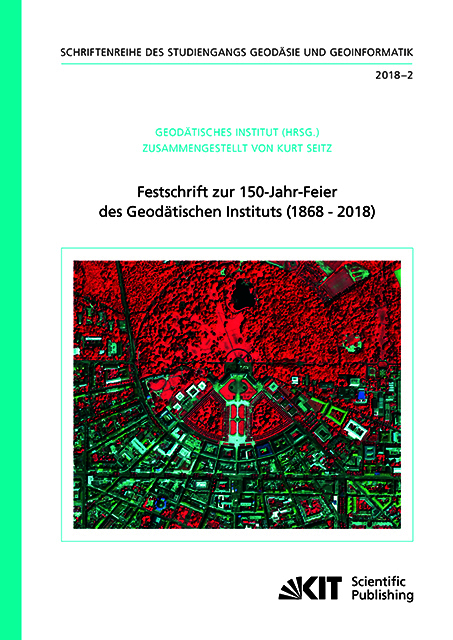 SCHRIFTENREIHE DES STUDIENGANGS GEODÄSIE UND GEOINFORMATIK

2018–2

GEODÄTISCHES INSTITUT (HRSG.)
ZUSAMMENGESTELLT VON KURT SEITZ

Festschrift zur 150-Jahr-Feier des Geodätischen Instituts (1868 - 2018)

KIT Scientific Publishing